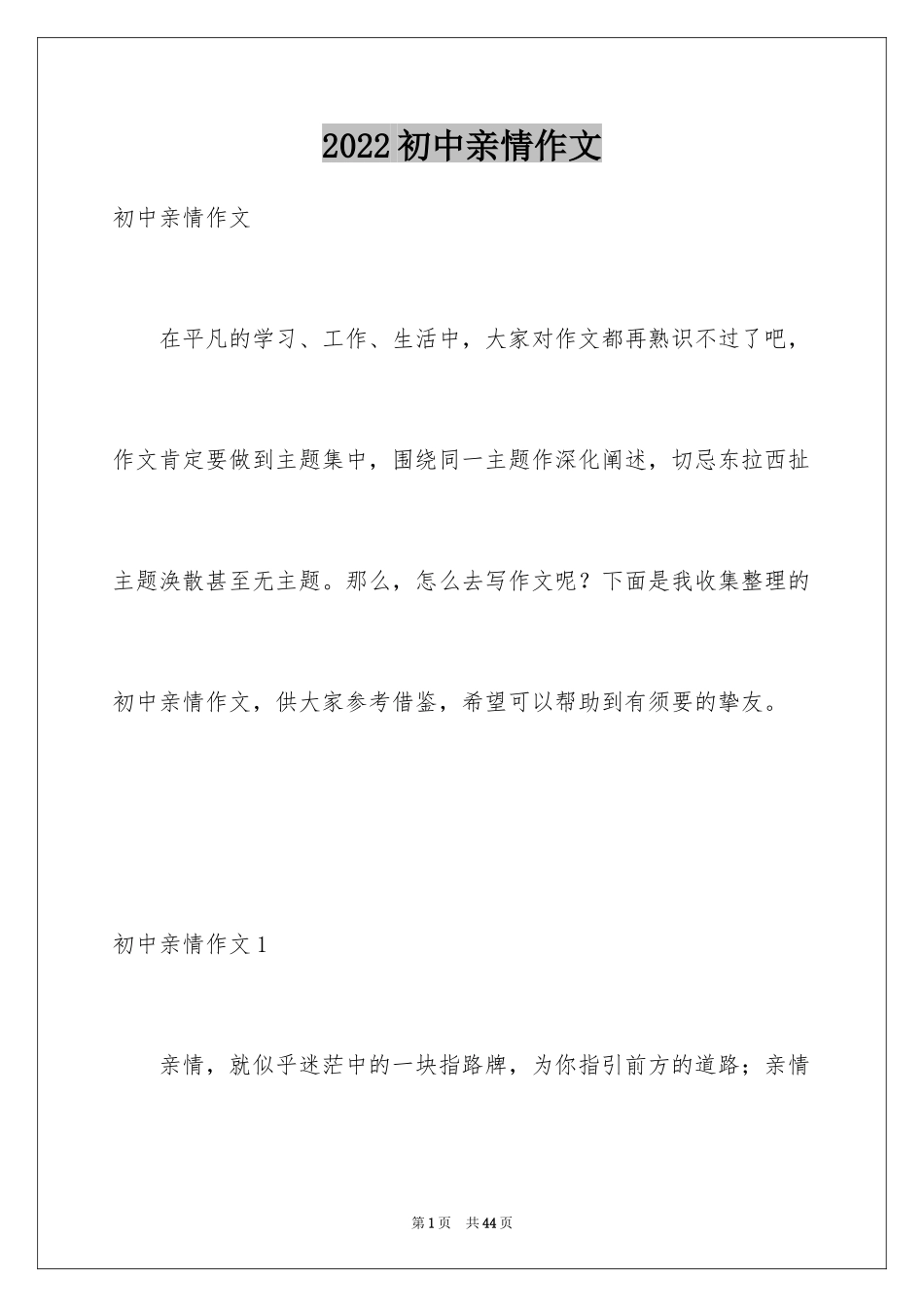 2022初中亲情作文

初中亲情作文

在平凡的学习、工作、生活中，大家对作文都再熟识不过了吧，作文肯定要做到主题集中，围绕同一主题作深化阐述，切忌东拉西扯主题涣散甚至无主题。那么，怎么去写作文呢？下面是我收集整理的初中亲情作文，供大家参考借鉴，希望可以帮助到有须要的挚友。

初中亲情作文1

亲情，就似乎迷茫中的一块指路牌，为你指引前方的道路；亲情

第1页 共44页